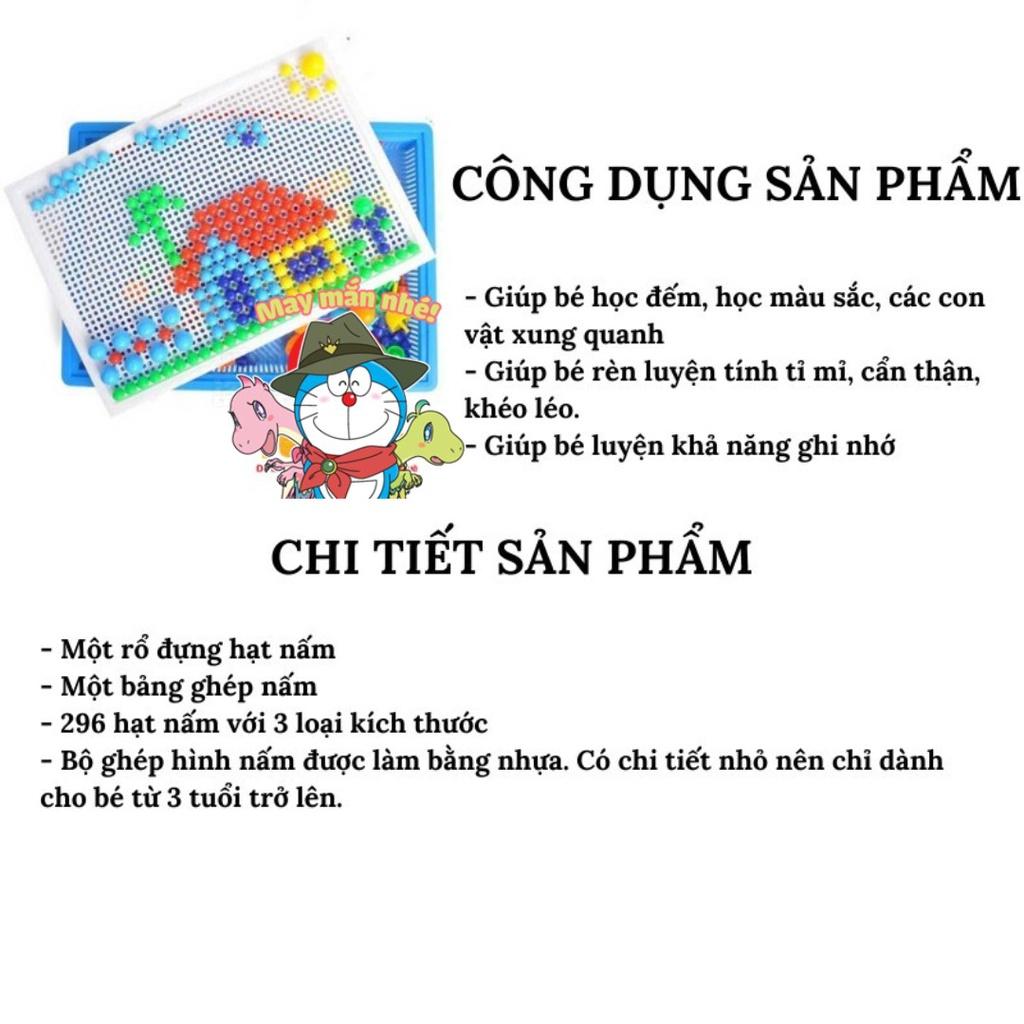 May mắn nhé!

CÔNG DỤNG SẢN PHẨM

- Giúp bé học đếm, học màu sắc, các con vật xung quanh
- Giúp bé rèn luyện tính tỉ mỉ, cẩn thận, khéo léo.
- Giúp bé luyện khả năng ghi nhớ

CHI TIẾT SẢN PHẨM

- Một rổ đựng hạt nấm
- Một bảng ghép nấm
- 296 hạt nấm với 3 loại kích thước
- Bộ ghép hình nấm được làm bằng nhựa. Có chi tiết nhỏ nên chỉ dành cho bé từ 3 tuổi trở lên.